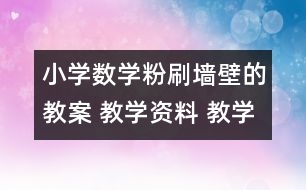 小学数学粉刷墙壁的教案 教学资料 教学